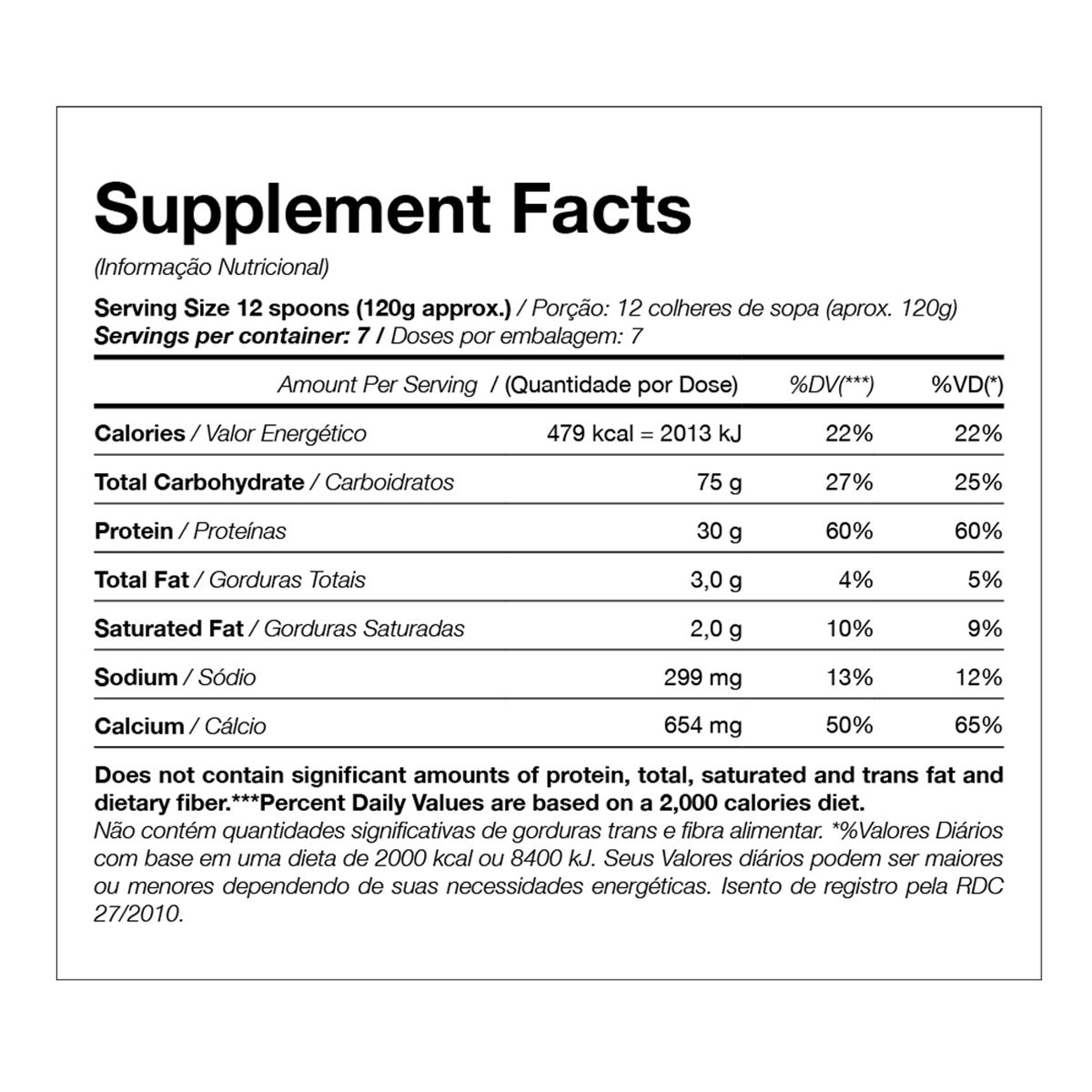 Supplement Facts

(Informação Nutricional)

Serving Size 12 spoons (120g approx.) / Porção: 12 colheres de sopa (aprox. 120g)
Servings per container: 7 / Doses por embalagem: 7

| Amount Per Serving / (Quantidade por Dose) | | %DV(***) | %VD(*) |
|---|---|---|---|
| Calories / Valor Energético | 479 kcal = 2013 kJ | 22% | 22% |
| Total Carbohydrate / Carboidratos | 75 g | 27% | 25% |
| Protein / Proteínas | 30 g | 60% | 60% |
| Total Fat / Gorduras Totais | 3,0 g | 4% | 5% |
| Saturated Fat / Gorduras Saturadas | 2,0 g | 10% | 9% |
| Sodium / Sódio | 299 mg | 13% | 12% |
| Calcium / Cálcio | 654 mg | 50% | 65% |

Does not contain significant amounts of protein, total, saturated and trans fat and dietary fiber.***Percent Daily Values are based on a 2,000 calories diet.
Não contém quantidades significativas de gorduras trans e fibra alimentar. *%Valores Diários com base em uma dieta de 2000 kcal ou 8400 kJ. Seus Valores diários podem ser maiores ou menores dependendo de suas necessidades energéticas. Isento de registro pela RDC 27/2010.